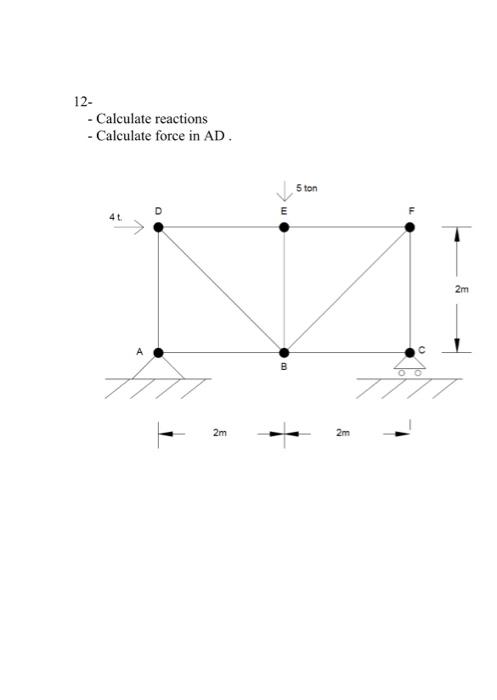 12-
- Calculate reactions
- Calculate force in AD .

5 ton
4 t.
D
E
F
2m
A
B
C
2m
2m